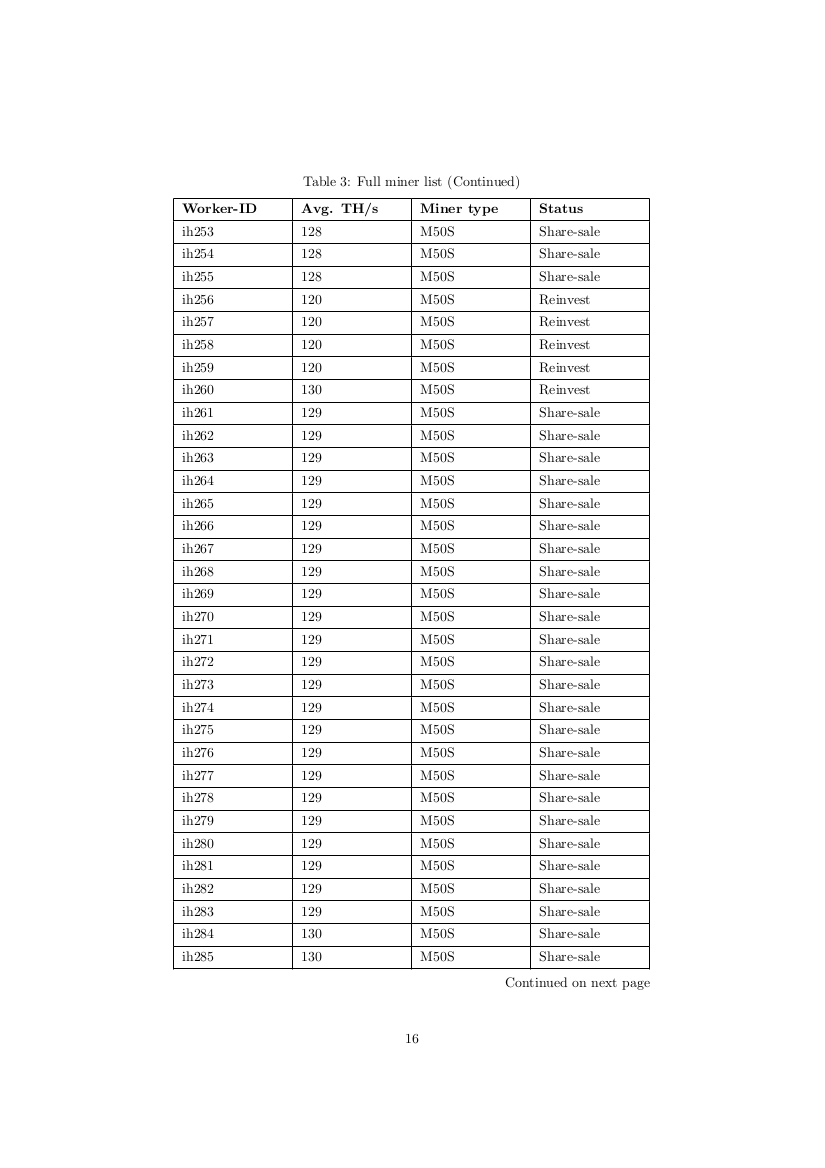 Table 3: Full miner list (Continued)

| Worker-ID | Avg. TH/s | Miner type | Status |
|---|---|---|---|
| ih253 | 128 | M50S | Share-sale |
| ih254 | 128 | M50S | Share-sale |
| ih255 | 128 | M50S | Share-sale |
| ih256 | 120 | M50S | Reinvest |
| ih257 | 120 | M50S | Reinvest |
| ih258 | 120 | M50S | Reinvest |
| ih259 | 120 | M50S | Reinvest |
| ih260 | 130 | M50S | Reinvest |
| ih261 | 129 | M50S | Share-sale |
| ih262 | 129 | M50S | Share-sale |
| ih263 | 129 | M50S | Share-sale |
| ih264 | 129 | M50S | Share-sale |
| ih265 | 129 | M50S | Share-sale |
| ih266 | 129 | M50S | Share-sale |
| ih267 | 129 | M50S | Share-sale |
| ih268 | 129 | M50S | Share-sale |
| ih269 | 129 | M50S | Share-sale |
| ih270 | 129 | M50S | Share-sale |
| ih271 | 129 | M50S | Share-sale |
| ih272 | 129 | M50S | Share-sale |
| ih273 | 129 | M50S | Share-sale |
| ih274 | 129 | M50S | Share-sale |
| ih275 | 129 | M50S | Share-sale |
| ih276 | 129 | M50S | Share-sale |
| ih277 | 129 | M50S | Share-sale |
| ih278 | 129 | M50S | Share-sale |
| ih279 | 129 | M50S | Share-sale |
| ih280 | 129 | M50S | Share-sale |
| ih281 | 129 | M50S | Share-sale |
| ih282 | 129 | M50S | Share-sale |
| ih283 | 129 | M50S | Share-sale |
| ih284 | 130 | M50S | Share-sale |
| ih285 | 130 | M50S | Share-sale |

Continued on next page

16